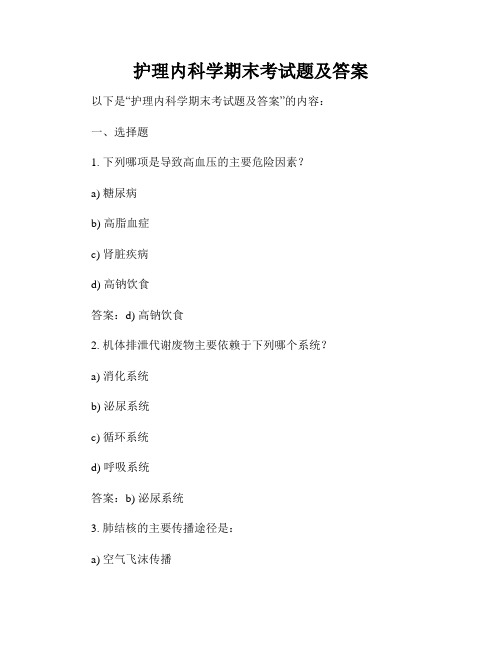 护理内科学期末考试题及答案

以下是“护理内科学期末考试题及答案”的内容：

一、选择题

1. 下列哪项是导致高血压的主要危险因素？

a) 糖尿病

b) 高脂血症

c) 肾脏疾病

d) 高钠饮食

答案：d) 高钠饮食

2. 机体排泄代谢废物主要依赖于下列哪个系统？

a) 消化系统

b) 泌尿系统

c) 循环系统

d) 呼吸系统

答案：b) 泌尿系统

3. 肺结核的主要传播途径是：

a) 空气飞沫传播